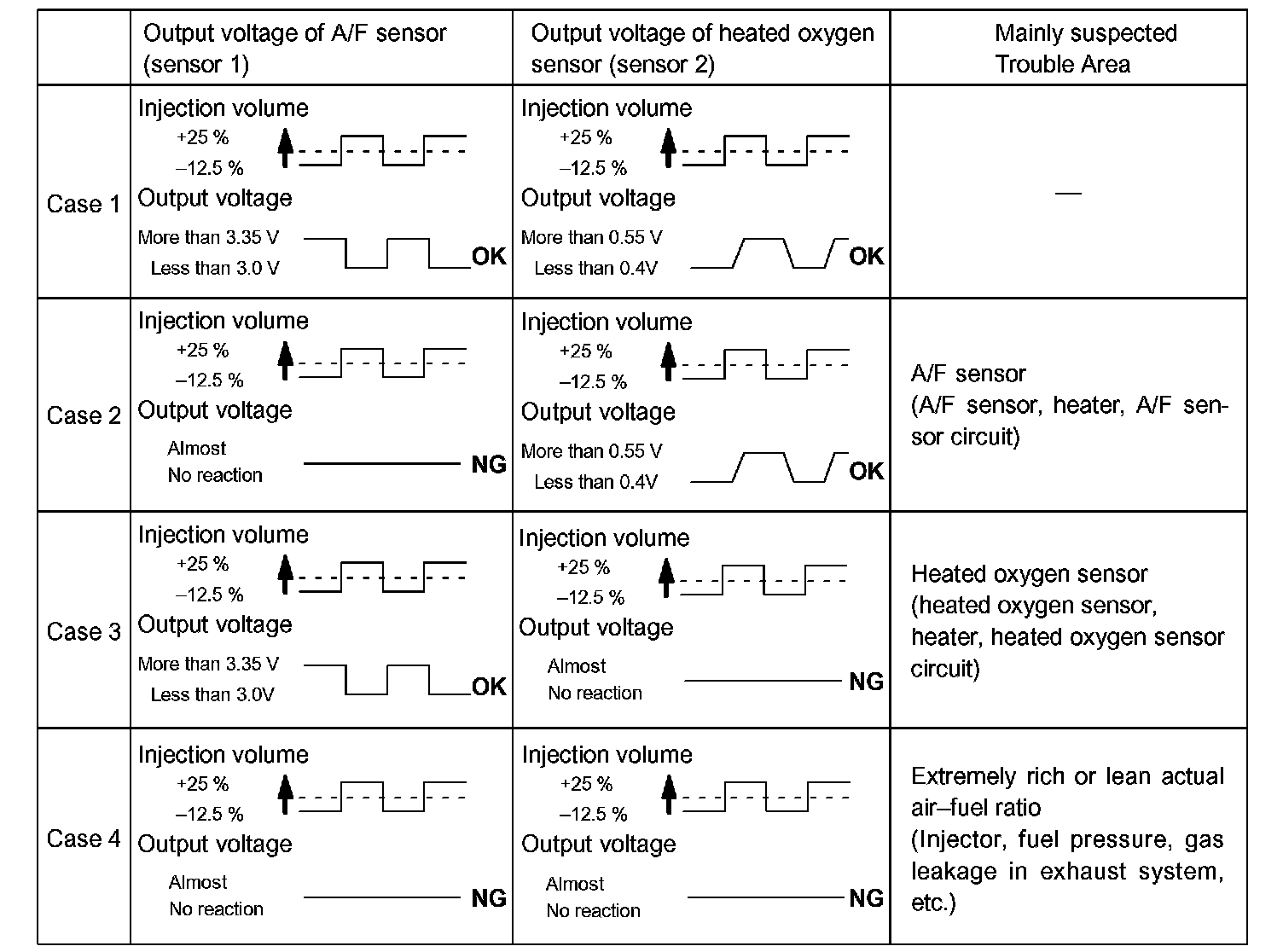 | | Output voltage of A/F sensor (sensor 1) | Output voltage of heated oxygen sensor (sensor 2) | Mainly suspected Trouble Area |
|---|---|---|---|
| Case 1 | Injection volume +25 % –12.5 % Output voltage More than 3.35 V Less than 3.0 V OK | Injection volume +25 % –12.5 % Output voltage More than 0.55 V Less than 0.4V OK | — |
| Case 2 | Injection volume +25 % –12.5 % Output voltage Almost No reaction NG | Injection volume +25 % –12.5 % Output voltage More than 0.55 V Less than 0.4V OK | A/F sensor (A/F sensor, heater, A/F sensor circuit) |
| Case 3 | Injection volume +25 % –12.5 % Output voltage More than 3.35 V Less than 3.0V OK | Injection volume +25 % –12.5 % Output voltage Almost No reaction NG | Heated oxygen sensor (heated oxygen sensor, heater, heated oxygen sensor circuit) |
| Case 4 | Injection volume +25 % –12.5 % Output voltage Almost No reaction NG | Injection volume +25 % –12.5 % Output voltage Almost No reaction NG | Extremely rich or lean actual air–fuel ratio (Injector, fuel pressure, gas leakage in exhaust system, etc.) |